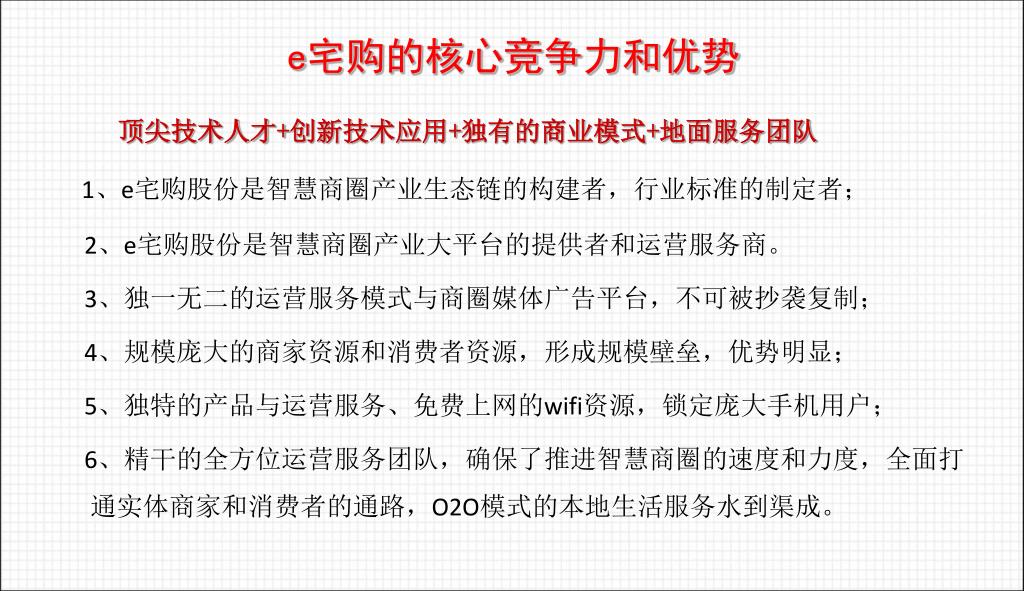 e宅购的核心竞争力和优势

顶尖技术人才+创新技术应用+独有的商业模式+地面服务团队

1、e宅购股份是智慧商圈产业生态链的构建者，行业标准的制定者；

2、e宅购股份是智慧商圈产业大平台的提供者和运营服务商。

3、独一无二的运营服务模式与商圈媒体广告平台，不可被抄袭复制；

4、规模庞大的商家资源和消费者资源，形成规模壁垒，优势明显；

5、独特的产品与运营服务、免费上网的wifi资源，锁定庞大手机用户；

6、精干的全方位运营服务团队，确保了推进智慧商圈的速度和力度，全面打通实体商家和消费者的通路，O2O模式的本地生活服务水到渠成。